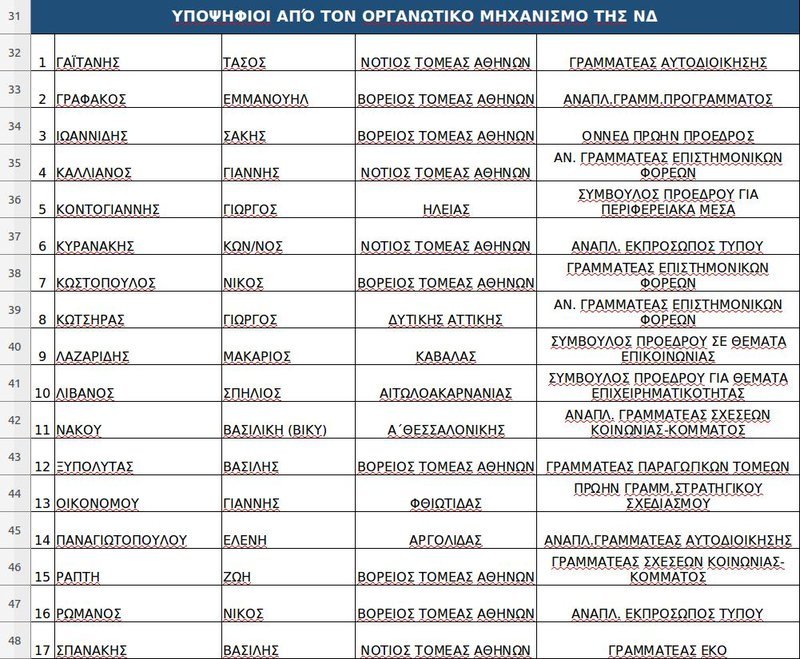 | 31 | ΥΠΟΨΗΦΙΟΙ ΑΠΌ ΤΟΝ ΟΡΓΑΝΩΤΙΚΟ ΜΗΧΑΝΙΣΜΟ ΤΗΣ ΝΔ | | | | |
|---|---|---|---|---|---|
| 32 | 1 | ΓΑΪΤΑΝΗΣ | ΤΑΣΟΣ | ΝΟΤΙΟΣ ΤΟΜΕΑΣ ΑΘΗΝΩΝ | ΓΡΑΜΜΑΤΕΑΣ ΑΥΤΟΔΙΟΙΚΗΣΗΣ |
| 33 | 2 | ΓΡΑΦΑΚΟΣ | ΕΜΜΑΝΟΥΗΛ | ΒΟΡΕΙΟΣ ΤΟΜΕΑΣ ΑΘΗΝΩΝ | ΑΝΑΠΛ.ΓΡΑΜΜ.ΠΡΟΓΡΑΜΜΑΤΟΣ |
| 34 | 3 | ΙΩΑΝΝΙΔΗΣ | ΣΑΚΗΣ | ΒΟΡΕΙΟΣ ΤΟΜΕΑΣ ΑΘΗΝΩΝ | ΟΝΝΕΔ ΠΡΩΗΝ ΠΡΟΕΔΡΟΣ |
| 35 | 4 | ΚΑΛΛΙΑΝΟΣ | ΓΙΑΝΝΗΣ | ΝΟΤΙΟΣ ΤΟΜΕΑΣ ΑΘΗΝΩΝ | ΑΝ. ΓΡΑΜΜΑΤΕΑΣ ΕΠΙΣΤΗΜΟΝΙΚΩΝ ΦΟΡΕΩΝ |
| 36 | 5 | ΚΟΝΤΟΓΙΑΝΝΗΣ | ΓΙΩΡΓΟΣ | ΗΛΕΙΑΣ | ΣΥΜΒΟΥΛΟΣ ΠΡΟΕΔΡΟΥ ΓΙΑ ΠΕΡΙΦΕΡΕΙΑΚΑ ΜΕΣΑ |
| 37 | 6 | ΚΥΡΑΝΑΚΗΣ | ΚΩΝ/ΝΟΣ | ΝΟΤΙΟΣ ΤΟΜΕΑΣ ΑΘΗΝΩΝ | ΑΝΑΠΛ. ΕΚΠΡΟΣΩΠΟΣ ΤΥΠΟΥ |
| 38 | 7 | ΚΩΣΤΟΠΟΥΛΟΣ | ΝΙΚΟΣ | ΒΟΡΕΙΟΣ ΤΟΜΕΑΣ ΑΘΗΝΩΝ | ΓΡΑΜΜΑΤΕΑΣ ΕΠΙΣΤΗΜΟΝΙΚΩΝ ΦΟΡΕΩΝ |
| 39 | 8 | ΚΩΤΣΗΡΑΣ | ΓΙΩΡΓΟΣ | ΔΥΤΙΚΗΣ ΑΤΤΙΚΗΣ | ΑΝ. ΓΡΑΜΜΑΤΕΑΣ ΕΠΙΣΤΗΜΟΝΙΚΩΝ ΦΟΡΕΩΝ |
| 40 | 9 | ΛΑΖΑΡΙΔΗΣ | ΜΑΚΑΡΙΟΣ | ΚΑΒΑΛΑΣ | ΣΥΜΒΟΥΛΟΣ ΠΡΟΕΔΡΟΥ ΣΕ ΘΕΜΑΤΑ ΕΠΙΚΟΙΝΩΝΙΑΣ |
| 41 | 10 | ΛΙΒΑΝΟΣ | ΣΠΗΛΙΟΣ | ΑΙΤΩΛΟΑΚΑΡΝΑΝΙΑΣ | ΣΥΜΒΟΥΛΟΣ ΠΡΟΕΔΡΟΥ ΓΙΑ ΘΕΜΑΤΑ ΕΠΙΧΕΙΡΗΜΑΤΙΚΟΤΗΤΑΣ |
| 42 | 11 | ΝΑΚΟΥ | ΒΑΣΙΛΙΚΗ (ΒΙΚΥ) | Α΄ΘΕΣΣΑΛΟΝΙΚΗΣ | ΑΝΑΠΛ. ΓΡΑΜΜΑΤΕΑΣ ΣΧΕΣΕΩΝ ΚΟΙΝΩΝΙΑΣ-ΚΟΜΜΑΤΟΣ |
| 43 | 12 | ΞΥΠΟΛΥΤΑΣ | ΒΑΣΙΛΗΣ | ΒΟΡΕΙΟΣ ΤΟΜΕΑΣ ΑΘΗΝΩΝ | ΓΡΑΜΜΑΤΕΑΣ ΠΑΡΑΓΩΓΙΚΩΝ ΤΟΜΕΩΝ |
| 44 | 13 | ΟΙΚΟΝΟΜΟΥ | ΓΙΑΝΝΗΣ | ΦΘΙΩΤΙΔΑΣ | ΠΡΩΗΝ ΓΡΑΜΜ.ΣΤΡΑΤΗΓΙΚΟΥ ΣΧΕΔΙΑΣΜΟΥ |
| 45 | 14 | ΠΑΝΑΓΙΩΤΟΠΟΥΛΟΥ | ΕΛΕΝΗ | ΑΡΓΟΛΙΔΑΣ | ΑΝΑΠΛ.ΓΡΑΜΜΑΤΕΑΣ ΑΥΤΟΔΙΟΙΚΗΣΗΣ |
| 46 | 15 | ΡΑΠΤΗ | ΖΩΗ | ΒΟΡΕΙΟΣ ΤΟΜΕΑΣ ΑΘΗΝΩΝ | ΓΡΑΜΜΑΤΕΑΣ ΣΧΕΣΕΩΝ ΚΟΙΝΩΝΙΑΣ-ΚΟΜΜΑΤΟΣ |
| 47 | 16 | ΡΩΜΑΝΟΣ | ΝΙΚΟΣ | ΒΟΡΕΙΟΣ ΤΟΜΕΑΣ ΑΘΗΝΩΝ | ΑΝΑΠΛ. ΕΚΠΡΟΣΩΠΟΣ ΤΥΠΟΥ |
| 48 | 17 | ΣΠΑΝΑΚΗΣ | ΒΑΣΙΛΗΣ | ΝΟΤΙΟΣ ΤΟΜΕΑΣ ΑΘΗΝΩΝ | ΓΡΑΜΜΑΤΕΑΣ ΕΚΟ |